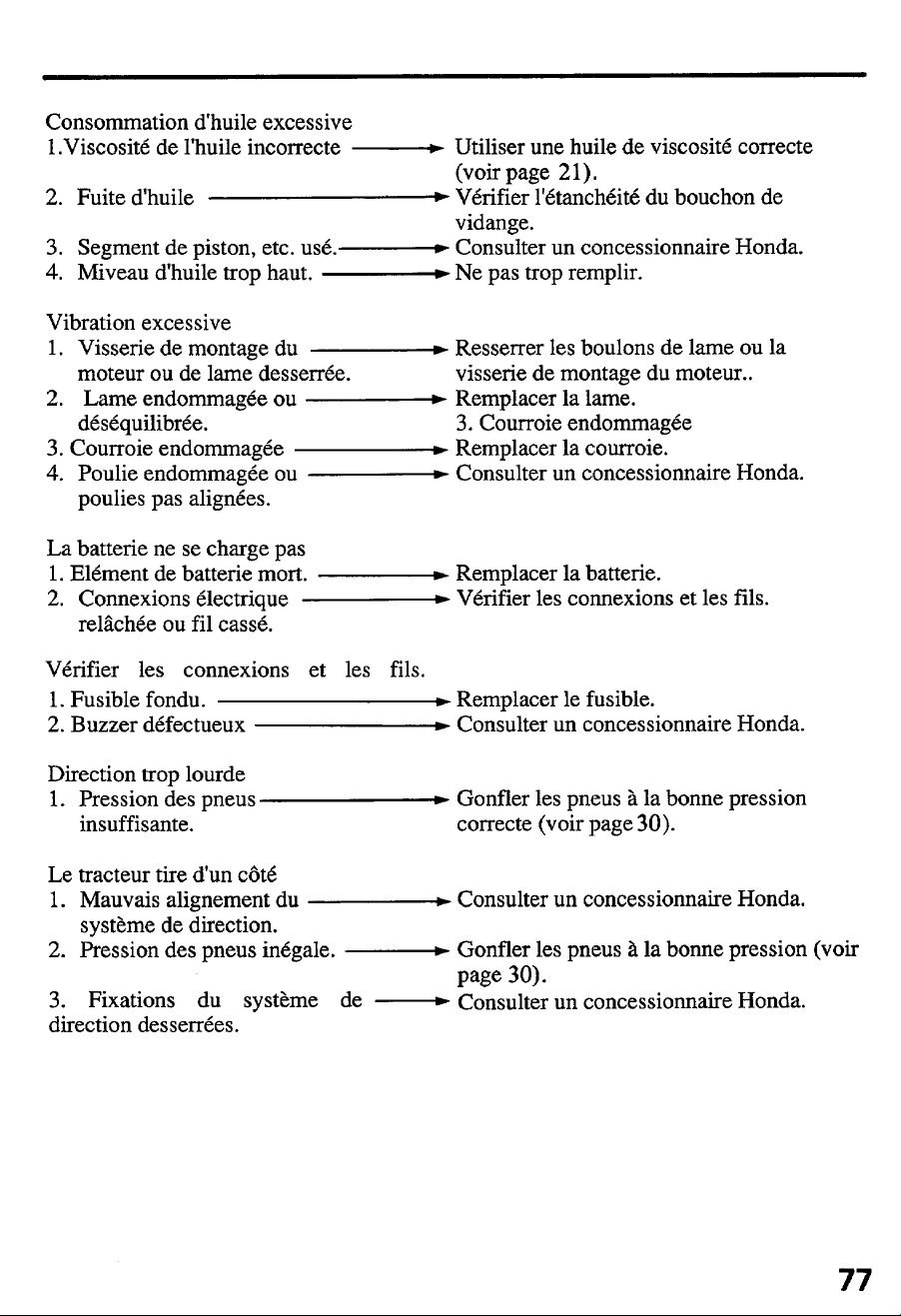 Consommation d'huile excessive
1.Viscosité de l'huile incorrecte → Utiliser une huile de viscosité correcte (voir page 21).
2. Fuite d'huile → Vérifier l'étanchéité du bouchon de vidange.
3. Segment de piston, etc. usé. → Consulter un concessionnaire Honda.
4. Miveau d'huile trop haut. → Ne pas trop remplir.

Vibration excessive
1. Visserie de montage du moteur ou de lame desserrée. → Resserrer les boulons de lame ou la visserie de montage du moteur..
2. Lame endommagée ou déséquilibrée. → Remplacer la lame.
3. Courroie endommagée
3. Courroie endommagée → Remplacer la courroie.
4. Poulie endommagée ou poulies pas alignées. → Consulter un concessionnaire Honda.

La batterie ne se charge pas
1. Elément de batterie mort. → Remplacer la batterie.
2. Connexions électrique relâchée ou fil cassé. → Vérifier les connexions et les fils.

Vérifier les connexions et les fils.
1. Fusible fondu. → Remplacer le fusible.
2. Buzzer défectueux → Consulter un concessionnaire Honda.

Direction trop lourde
1. Pression des pneus insuffisante. → Gonfler les pneus à la bonne pression correcte (voir page 30).

Le tracteur tire d'un côté
1. Mauvais alignement du système de direction. → Consulter un concessionnaire Honda.
2. Pression des pneus inégale. → Gonfler les pneus à la bonne pression (voir page 30).
3. Fixations du système de direction desserrées. → Consulter un concessionnaire Honda.

77